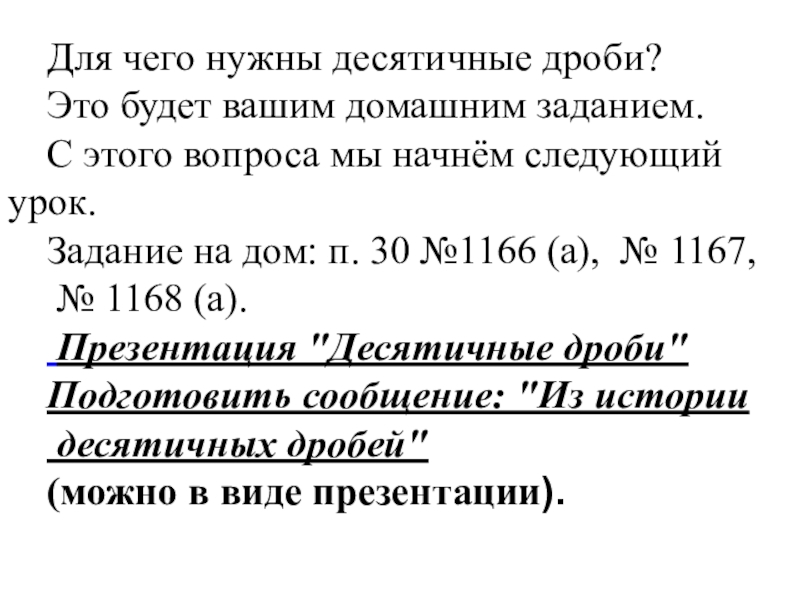 Для чего нужны десятичные дроби?

Это будет вашим домашним заданием.

С этого вопроса мы начнём следующий урок.

Задание на дом: п. 30 №1166 (а), № 1167, № 1168 (а).

Презентация "Десятичные дроби"

Подготовить сообщение: "Из истории десятичных дробей"

(можно в виде презентации).